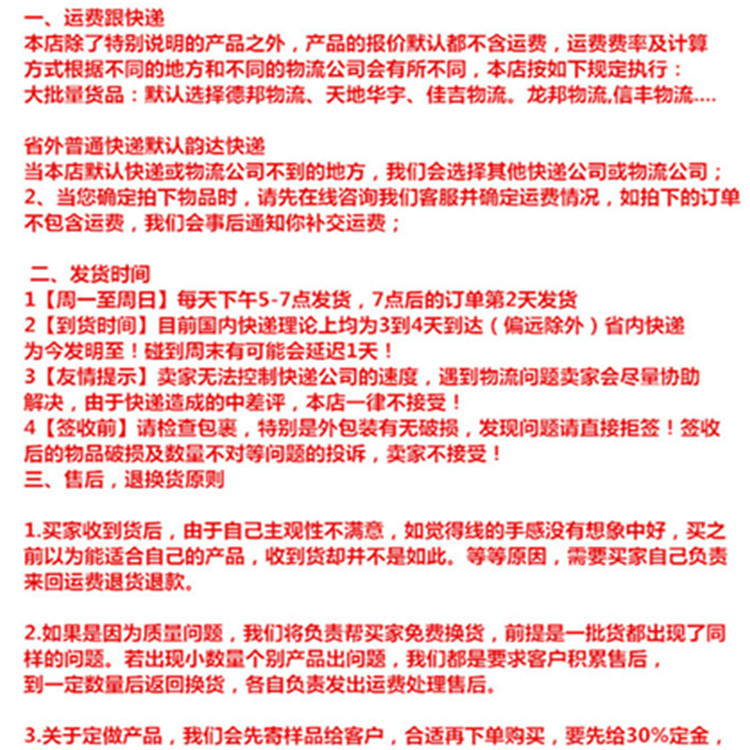 一、运费跟快递
本店除了特别说明的产品之外，产品的报价默认都不含运费，运费费率及计算方式根据不同的地方和不同的物流公司会有所不同，本店按如下规定执行：
大批量货品：默认选择德邦物流、天地华宇、佳吉物流。龙邦物流,信丰物流....

省外普通快递默认韵达快递
当本店默认快递或物流公司不到的地方，我们会选择其他快递公司或物流公司；
2、当您确定拍下物品时，请先在线咨询我们客服并确定运费情况，如拍下的订单不包含运费，我们会事后通知你补交运费；

二、发货时间
1【周一至周日】每天下午5-7点发货，7点后的订单第2天发货
2【到货时间】目前国内快递理论上均为3到4天到达（偏远除外）省内快递为今发明至！碰到周末有可能会延迟1天！
3【友情提示】卖家无法控制快递公司的速度，遇到物流问题卖家会尽量协助解决，由于快递造成的中差评，本店一律不接受！
4【签收前】请检查包裹，特别是外包装有无破损，发现问题请直接拒签！签收后的物品破损及数量不对等问题的投诉，卖家不接受！
三、售后，退换货原则

1.买家收到货后，由于自己主观性不满意，如觉得线的手感没有想象中好，买之前以为能适合自己的产品，收到货却并不是如此。等等原因，需要买家自己负责来回运费退货退款。

2.如果是因为质量问题，我们将负责帮买家免费换货，前提是一批货都出现了同样的问题。若出现小数量个别产品出问题，我们都是要求客户积累售后，到一定数量后返回换货，各自负责发出运费处理售后。

3.关于定做产品，我们会先寄样品给客户，合适再下单购买，要先给30%定金，